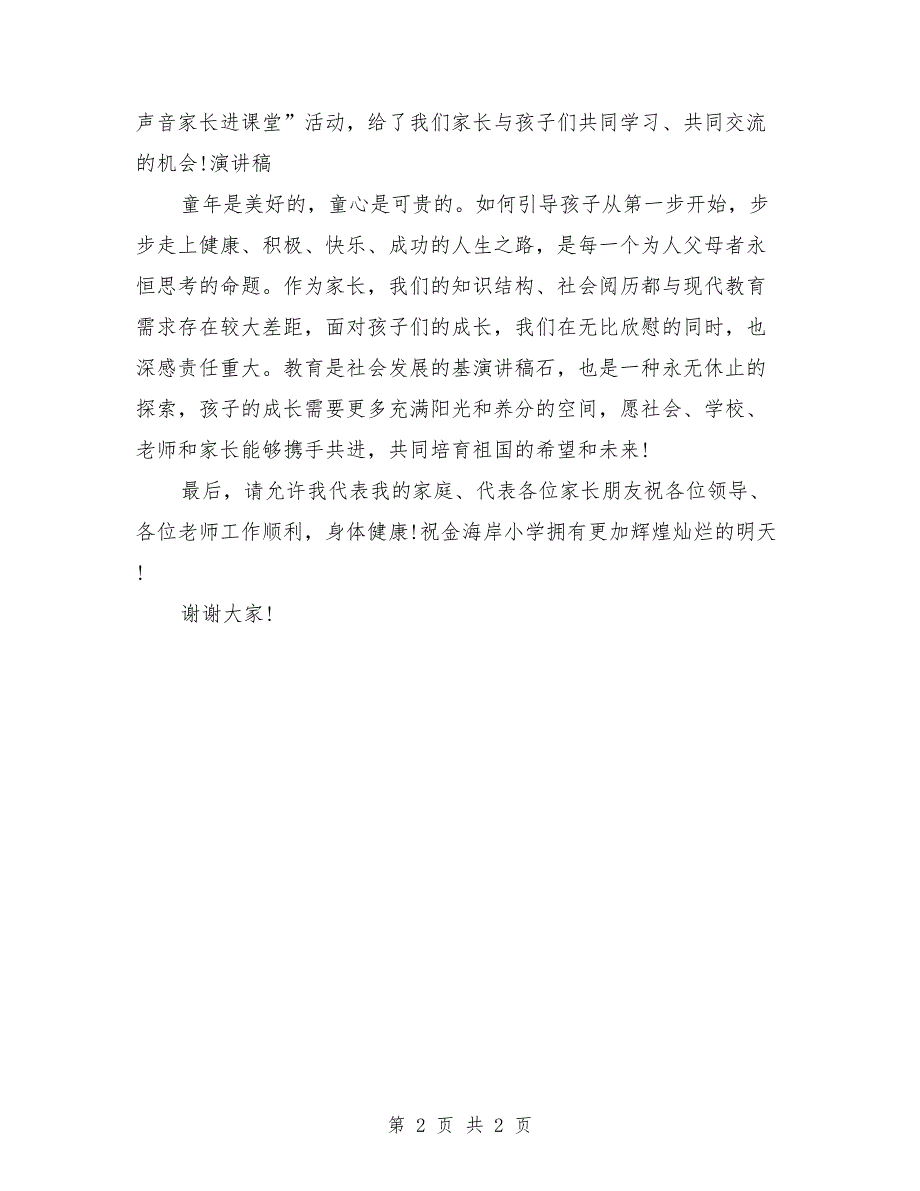 声音家长进课堂”活动，给了我们家长与孩子们共同学习、共同交流的机会!演讲稿

童年是美好的，童心是可贵的。如何引导孩子从第一步开始，步步走上健康、积极、快乐、成功的人生之路，是每一个为人父母者永恒思考的命题。作为家长，我们的知识结构、社会阅历都与现代教育需求存在较大差距，面对孩子们的成长，我们在无比欣慰的同时，也深感责任重大。教育是社会发展的基演讲稿石，也是一种永无休止的探索，孩子的成长需要更多充满阳光和养分的空间，愿社会、学校、老师和家长能够携手共进，共同培育祖国的希望和未来!

最后，请允许我代表我的家庭、代表各位家长朋友祝各位领导、各位老师工作顺利，身体健康!祝金海岸小学拥有更加辉煌灿烂的明天!

谢谢大家!

第 2 页 共 2 页